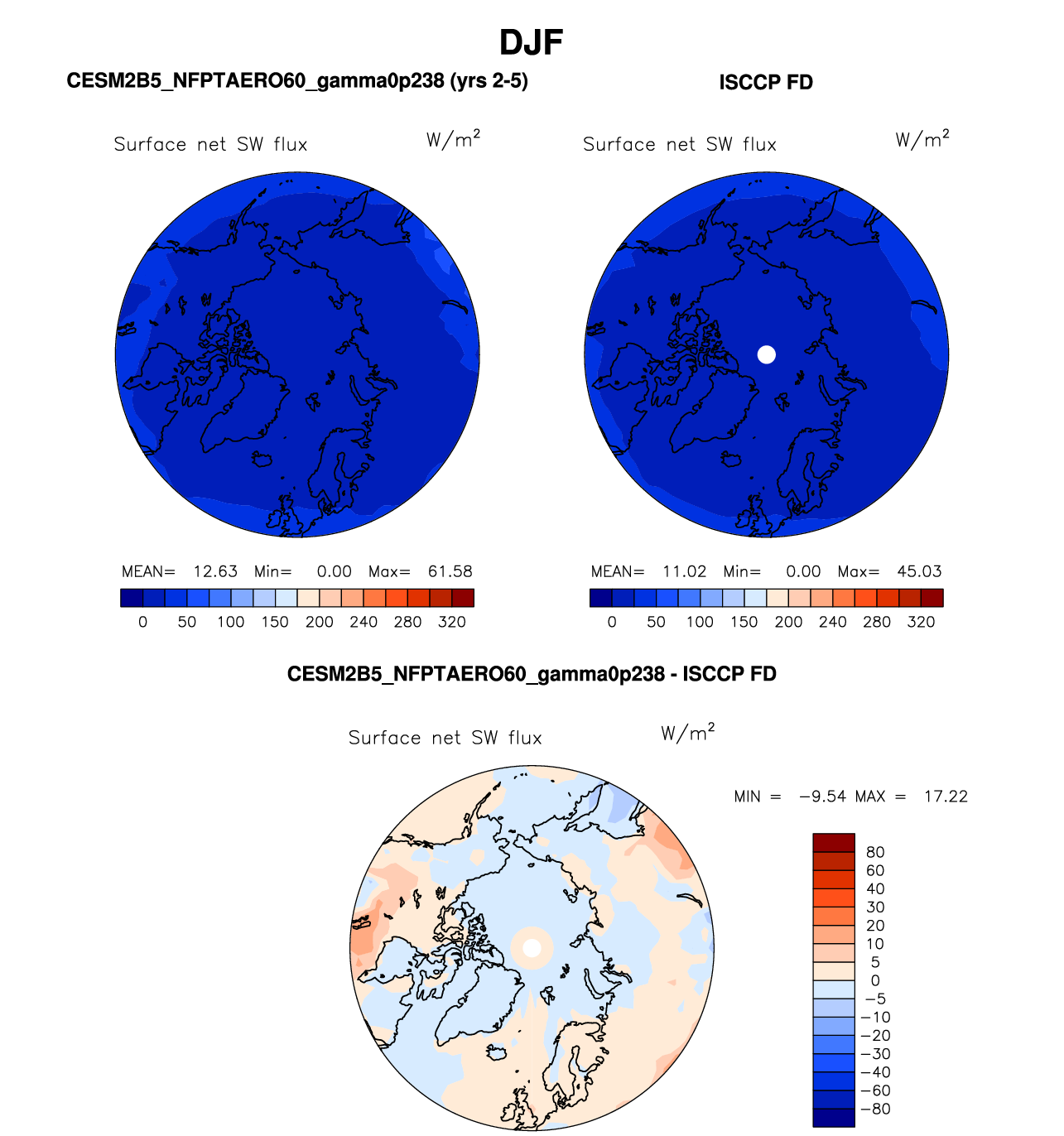 DJF

CESM2B5_NFPTAERO60_gamma0p238 (yrs 2-5)

Surface net SW flux $W/m^2$

MEAN= 12.63 Min= 0.00 Max= 61.58

0 50 100 150 200 240 280 320

ISCCP FD

Surface net SW flux $W/m^2$

MEAN= 11.02 Min= 0.00 Max= 45.03

0 50 100 150 200 240 280 320

CESM2B5_NFPTAERO60_gamma0p238 - ISCCP FD

Surface net SW flux $W/m^2$

MIN = −9.54 MAX = 17.22

80
60
40
30
20
10
5
0
−5
−10
−20
−30
−40
−60
−80